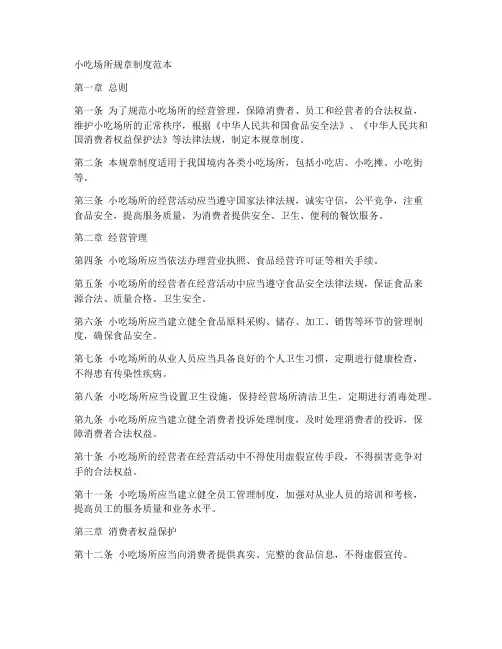 小吃场所规章制度范本

第一章 总则

第一条 为了规范小吃场所的经营管理，保障消费者、员工和经营者的合法权益，维护小吃场所的正常秩序，根据《中华人民共和国食品安全法》、《中华人民共和国消费者权益保护法》等法律法规，制定本规章制度。

第二条 本规章制度适用于我国境内各类小吃场所，包括小吃店、小吃摊、小吃街等。

第三条 小吃场所的经营活动应当遵守国家法律法规，诚实守信，公平竞争，注重食品安全，提高服务质量，为消费者提供安全、卫生、便利的餐饮服务。

第二章 经营管理

第四条 小吃场所应当依法办理营业执照、食品经营许可证等相关手续。

第五条 小吃场所的经营者在经营活动中应当遵守食品安全法律法规，保证食品来源合法、质量合格、卫生安全。

第六条 小吃场所应当建立健全食品原料采购、储存、加工、销售等环节的管理制度，确保食品安全。

第七条 小吃场所的从业人员应当具备良好的个人卫生习惯，定期进行健康检查，不得患有传染性疾病。

第八条 小吃场所应当设置卫生设施，保持经营场所清洁卫生，定期进行消毒处理。

第九条 小吃场所应当建立健全消费者投诉处理制度，及时处理消费者的投诉，保障消费者合法权益。

第十条 小吃场所的经营者在经营活动中不得使用虚假宣传手段，不得损害竞争对手的合法权益。

第十一条 小吃场所应当建立健全员工管理制度，加强对从业人员的培训和考核，提高员工的服务质量和业务水平。

第三章 消费者权益保护

第十二条 小吃场所应当向消费者提供真实、完整的食品信息，不得虚假宣传。